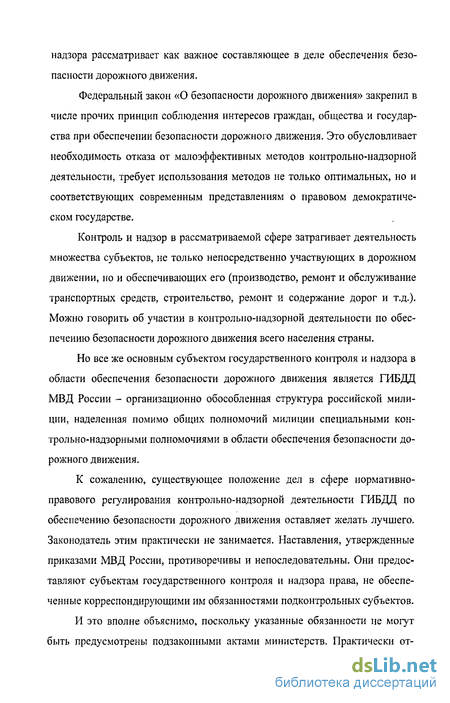 надзора рассматривает как важное составляющее в деле обеспечения безопасности дорожного движения.

Федеральный закон «О безопасности дорожного движения» закрепил в числе прочих принцип соблюдения интересов граждан, общества и государства при обеспечении безопасности дорожного движения. Это обусловливает необходимость отказа от малоэффективных методов контрольно-надзорной деятельности, требует использования методов не только оптимальных, но и соответствующих современным представлениям о правовом демократическом государстве.

Контроль и надзор в рассматриваемой сфере затрагивает деятельность множества субъектов, не только непосредственно участвующих в дорожном движении, но и обеспечивающих его (производство, ремонт и обслуживание транспортных средств, строительство, ремонт и содержание дорог и т.д.). Можно говорить об участии в контрольно-надзорной деятельности по обеспечению безопасности дорожного движения всего населения страны.

Но все же основным субъектом государственного контроля и надзора в области обеспечения безопасности дорожного движения является ГИБДД МВД России – организационно обособленная структура российской милиции, наделенная помимо общих полномочий милиции специальными контрольно-надзорными полномочиями в области обеспечения безопасности дорожного движения.

К сожалению, существующее положение дел в сфере нормативно-правового регулирования контрольно-надзорной деятельности ГИБДД по обеспечению безопасности дорожного движения оставляет желать лучшего. Законодатель этим практически не занимается. Наставления, утвержденные приказами МВД России, противоречивы и непоследовательны. Они предоставляют субъектам государственного контроля и надзора права, не обеспеченные корреспондирующими им обязанностями подконтрольных субъектов.

И это вполне объяснимо, поскольку указанные обязанности не могут быть предусмотрены подзаконными актами министерств. Практически от-

dsLib.net
библиотека диссертаций